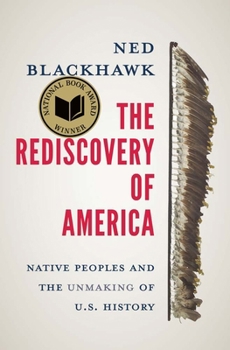 NED
BLACKHAWK

NATIONAL BOOK AWARD
WINNER

THE
REDISCOVERY
OF
AMERICA

NATIVE PEOPLES AND
THE UNMAKING OF
U.S. HISTORY